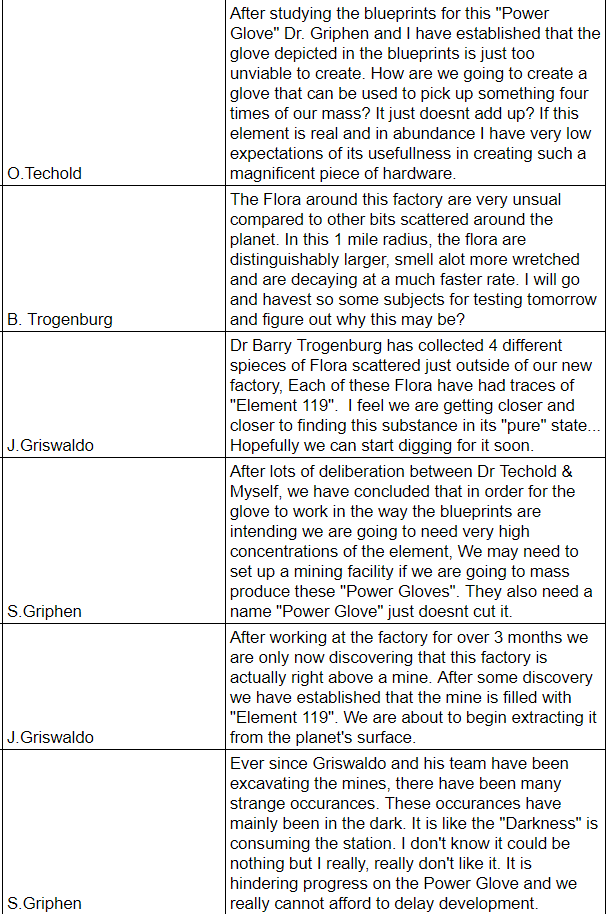 | | |
|---|---|
| O.Techold | After studying the blueprints for this "Power Glove" Dr. Griphen and I have established that the glove depicted in the blueprints is just too unviable to create. How are we going to create a glove that can be used to pick up something four times of our mass? It just doesnt add up? If this element is real and in abundance I have very low expectations of its usefullness in creating such a magnificent piece of hardware. |
| B. Trogenburg | The Flora around this factory are very unsual compared to other bits scattered around the planet. In this 1 mile radius, the flora are distinguishably larger, smell alot more wretched and are decaying at a much faster rate. I will go and havest so some subjects for testing tomorrow and figure out why this may be? |
| J.Griswaldo | Dr Barry Trogenburg has collected 4 different spieces of Flora scattered just outside of our new factory, Each of these Flora have had traces of "Element 119". I feel we are getting closer and closer to finding this substance in its "pure" state... Hopefully we can start digging for it soon. |
| S.Griphen | After lots of deliberation between Dr Techold & Myself, we have concluded that in order for the glove to work in the way the blueprints are intending we are going to need very high concentrations of the element, We may need to set up a mining facility if we are going to mass produce these "Power Gloves". They also need a name "Power Glove" just doesnt cut it. |
| J.Griswaldo | After working at the factory for over 3 months we are only now discovering that this factory is actually right above a mine. After some discovery we have established that the mine is filled with "Element 119". We are about to begin extracting it from the planet's surface. |
| S.Griphen | Ever since Griswaldo and his team have been excavating the mines, there have been many strange occurances. These occurances have mainly been in the dark. It is like the "Darkness" is consuming the station. I don't know it could be nothing but I really, really don't like it. It is hindering progress on the Power Glove and we really cannot afford to delay development. |